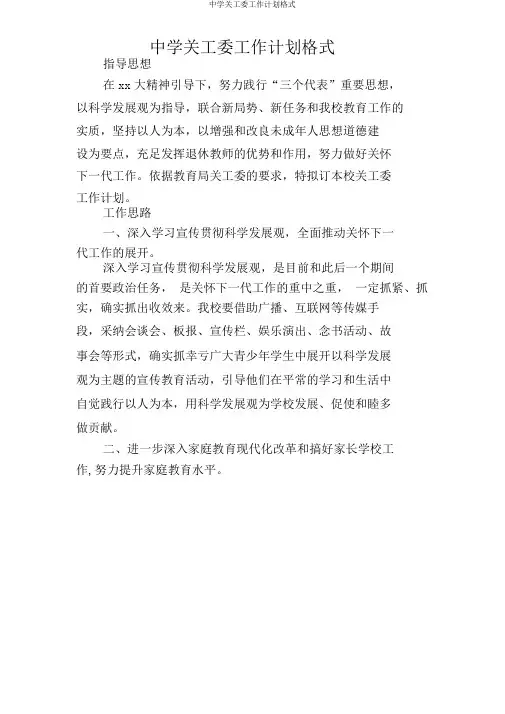 中学关工委工作计划格式

中学关工委工作计划格式

指导思想

在 xx 大精神引导下，努力践行“三个代表”重要思想，以科学发展观为指导，联合新局势、新任务和我校教育工作的实质，坚持以人为本，以增强和改良未成年人思想道德建设为要点，充足发挥退休教师的优势和作用，努力做好关怀下一代工作。依据教育局关工委的要求，特拟订本校关工委工作计划。

工作思路

一、深入学习宣传贯彻科学发展观，全面推动关怀下一代工作的展开。

深入学习宣传贯彻科学发展观，是目前和此后一个期间的首要政治任务， 是关怀下一代工作的重中之重， 一定抓紧、抓实，确实抓出收效来。我校要借助广播、互联网等传媒手段，采纳会谈会、板报、宣传栏、娱乐演出、念书活动、故事会等形式，确实抓幸亏广大青少年学生中展开以科学发展观为主题的宣传教育活动，引导他们在平常的学习和生活中自觉践行以人为本，用科学发展观为学校发展、促使和睦多做贡献。

二、进一步深入家庭教育现代化改革和搞好家长学校工作, 努力提升家庭教育水平。